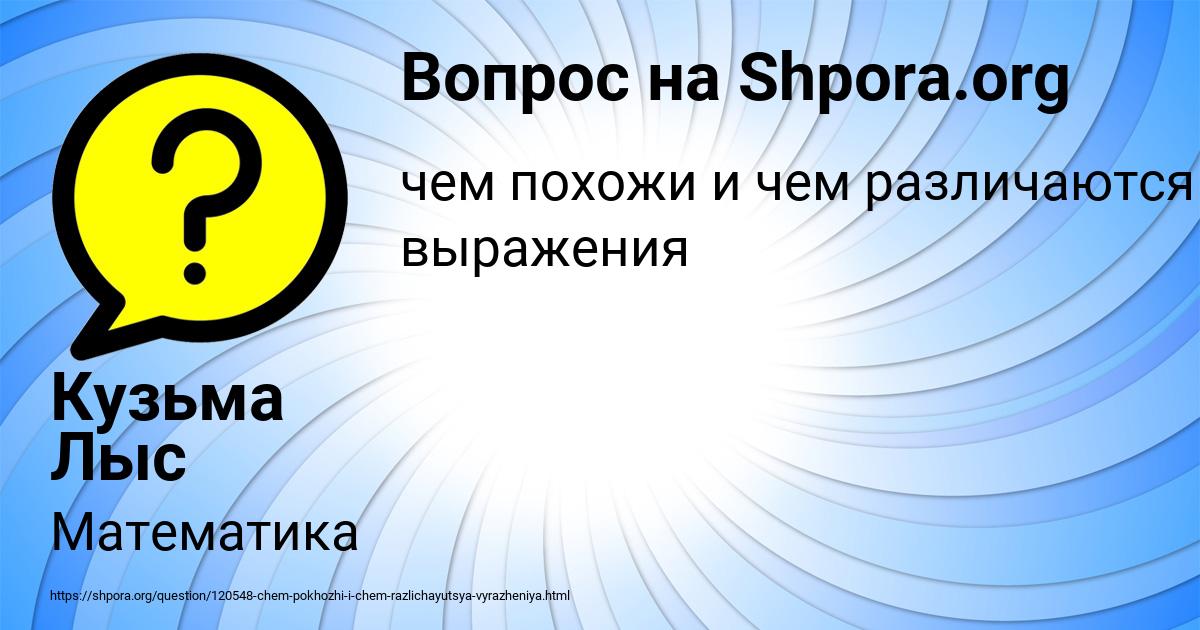 Вопрос на Shpora.org

чем похожи и чем различаются выражения

Кузьма Лыс

Математика

https://shpora.org/question/120548-chem-pokhozhi-i-chem-razlichayutsya-vyrazheniya.html